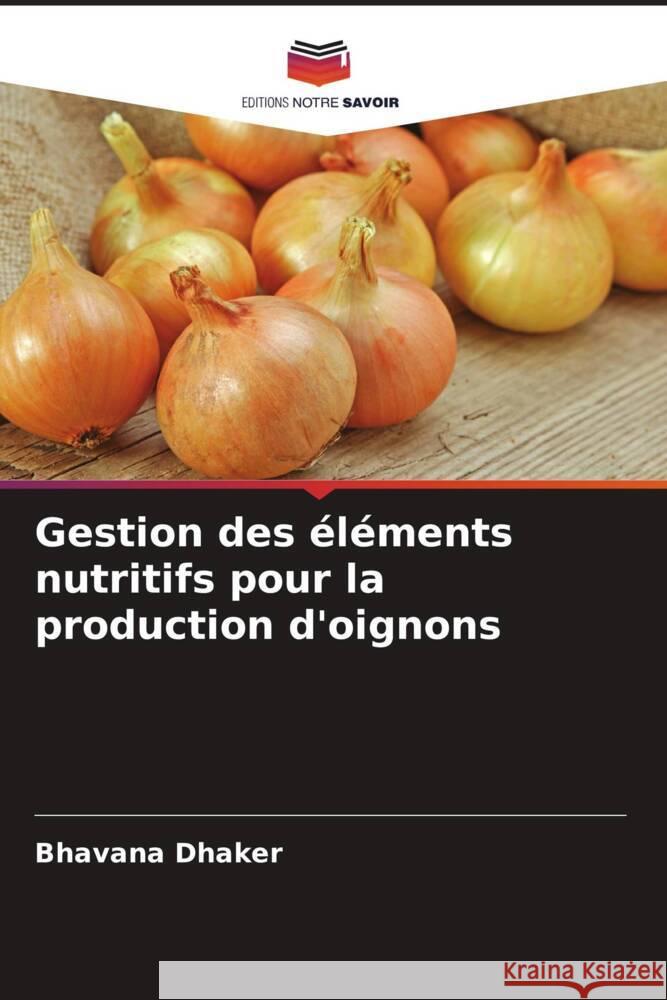 EDITIONS NOTRE SAVOIR

Gestion des éléments nutritifs pour la production d'oignons

Bhavana Dhaker